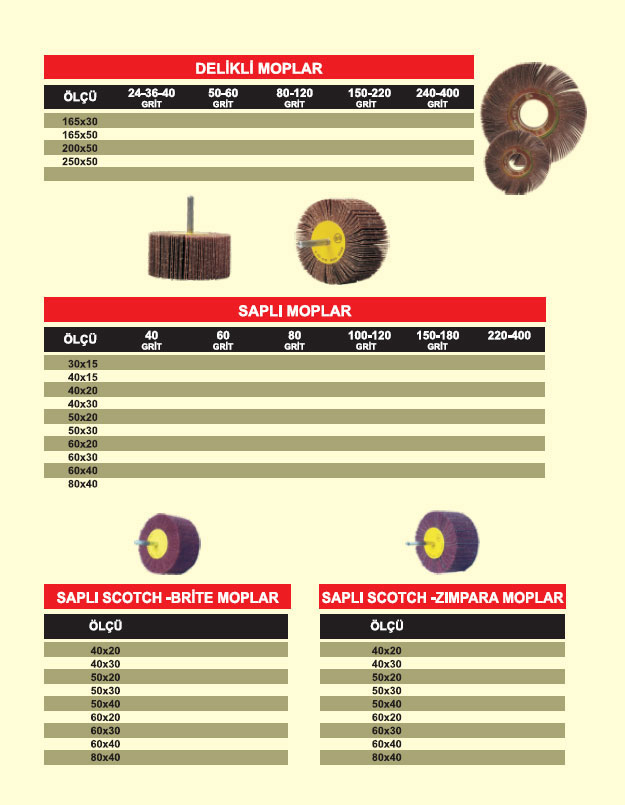 DELİKLİ MOPLAR

| ÖLÇÜ | 24-36-40 GRİT | 50-60 GRİT | 80-120 GRİT | 150-220 GRİT | 240-400 GRİT |
|---|---|---|---|---|---|
| 165x30 | | | | | |
| 165x50 | | | | | |
| 200x50 | | | | | |
| 250x50 | | | | | |

SAPLI MOPLAR

| ÖLÇÜ | 40 GRİT | 60 GRİT | 80 GRİT | 100-120 GRİT | 150-180 GRİT | 220-400 |
|---|---|---|---|---|---|---|
| 30x15 | | | | | | |
| 40x15 | | | | | | |
| 40x20 | | | | | | |
| 40x30 | | | | | | |
| 50x20 | | | | | | |
| 50x30 | | | | | | |
| 60x20 | | | | | | |
| 60x30 | | | | | | |
| 60x40 | | | | | | |
| 80x40 | | | | | | |

SAPLI SCOTCH -BRİTE MOPLAR

| ÖLÇÜ |
|---|
| 40x20 |
| 40x30 |
| 50x20 |
| 50x30 |
| 50x40 |
| 60x20 |
| 60x30 |
| 60x40 |
| 80x40 |

SAPLI SCOTCH -ZIMPARA MOPLAR

| ÖLÇÜ |
|---|
| 40x20 |
| 40x30 |
| 50x20 |
| 50x30 |
| 50x40 |
| 60x20 |
| 60x30 |
| 60x40 |
| 80x40 |